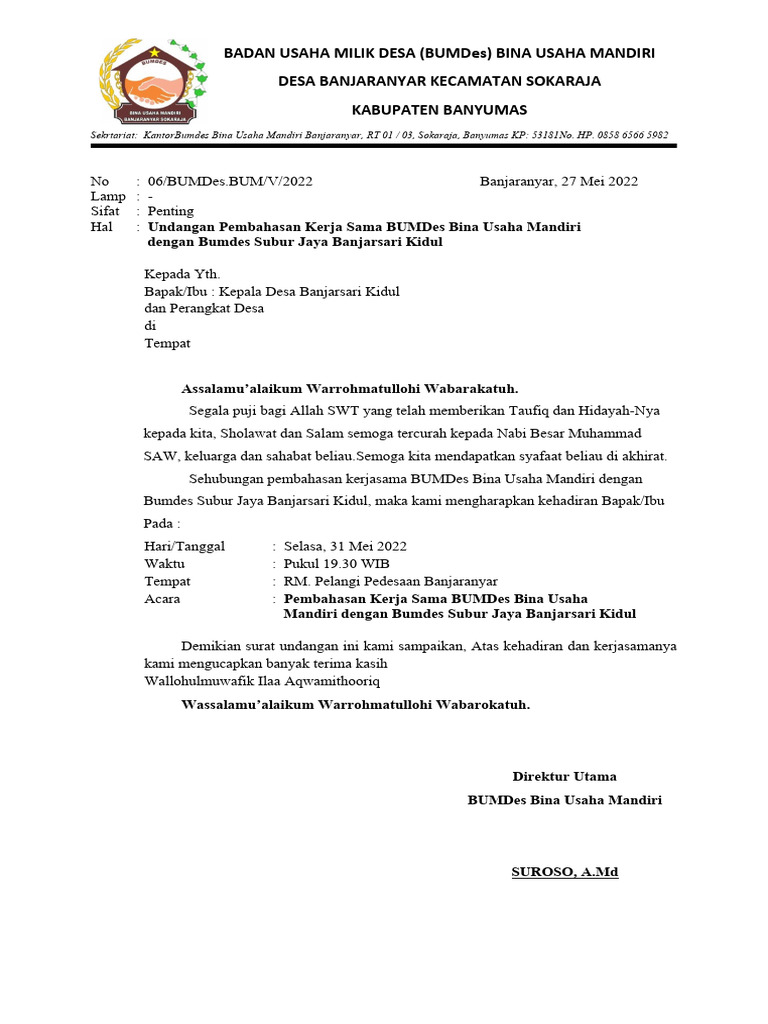 BUMDES
BINA USAHA MANDIRI
BANJARANYAR SOKARAJA

BADAN USAHA MILIK DESA (BUMDes) BINA USAHA MANDIRI
DESA BANJARANYAR KECAMATAN SOKARAJA
KABUPATEN BANYUMAS

Sekrtariat: KantorBumdes Bina Usaha Mandiri Banjaranyar, RT 01 / 03, Sokaraja, Banyumas KP: 53181No. HP. 0858 6566 5982

No : 06/BUMDes.BUM/V/2022 Banjaranyar, 27 Mei 2022
Lamp : -
Sifat : Penting
Hal : Undangan Pembahasan Kerja Sama BUMDes Bina Usaha Mandiri dengan Bumdes Subur Jaya Banjarsari Kidul

Kepada Yth.
Bapak/Ibu : Kepala Desa Banjarsari Kidul
dan Perangkat Desa
di
Tempat

Assalamu'alaikum Warrohmatullohi Wabarakatuh.

Segala puji bagi Allah SWT yang telah memberikan Taufiq dan Hidayah-Nya kepada kita, Sholawat dan Salam semoga tercurah kepada Nabi Besar Muhammad SAW, keluarga dan sahabat beliau.Semoga kita mendapatkan syafaat beliau di akhirat.

Sehubungan pembahasan kerjasama BUMDes Bina Usaha Mandiri dengan Bumdes Subur Jaya Banjarsari Kidul, maka kami mengharapkan kehadiran Bapak/Ibu Pada :

Hari/Tanggal : Selasa, 31 Mei 2022
Waktu : Pukul 19.30 WIB
Tempat : RM. Pelangi Pedesaan Banjaranyar
Acara : Pembahasan Kerja Sama BUMDes Bina Usaha Mandiri dengan Bumdes Subur Jaya Banjarsari Kidul

Demikian surat undangan ini kami sampaikan, Atas kehadiran dan kerjasamanya kami mengucapkan banyak terima kasih
Wallohulmuwafik Ilaa Aqwamithooriq

Wassalamu'alaikum Warrohmatullohi Wabarokatuh.

Direktur Utama
BUMDes Bina Usaha Mandiri

SUROSO, A.Md